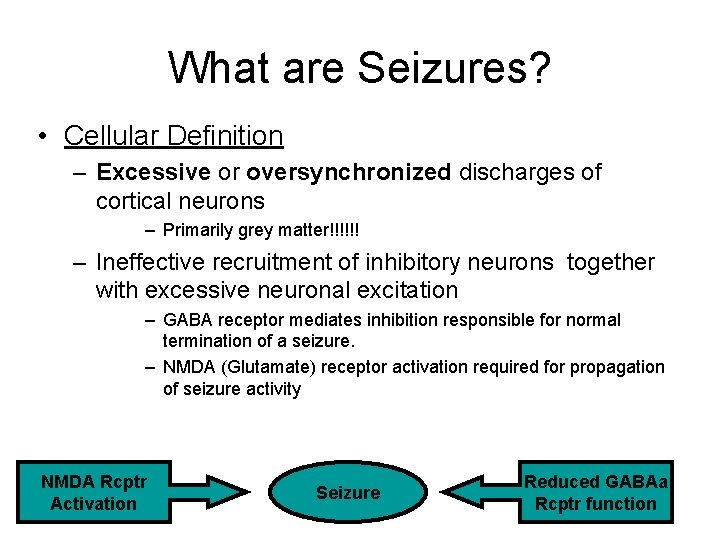 What are Seizures?

• Cellular Definition

– Excessive or oversynchronized discharges of cortical neurons

– Primarily grey matter!!!!!!

– Ineffective recruitment of inhibitory neurons together with excessive neuronal excitation

– GABA receptor mediates inhibition responsible for normal termination of a seizure.

– NMDA (Glutamate) receptor activation required for propagation of seizure activity

NMDA Rcptr Activation

Seizure

Reduced GABAa Rcptr function